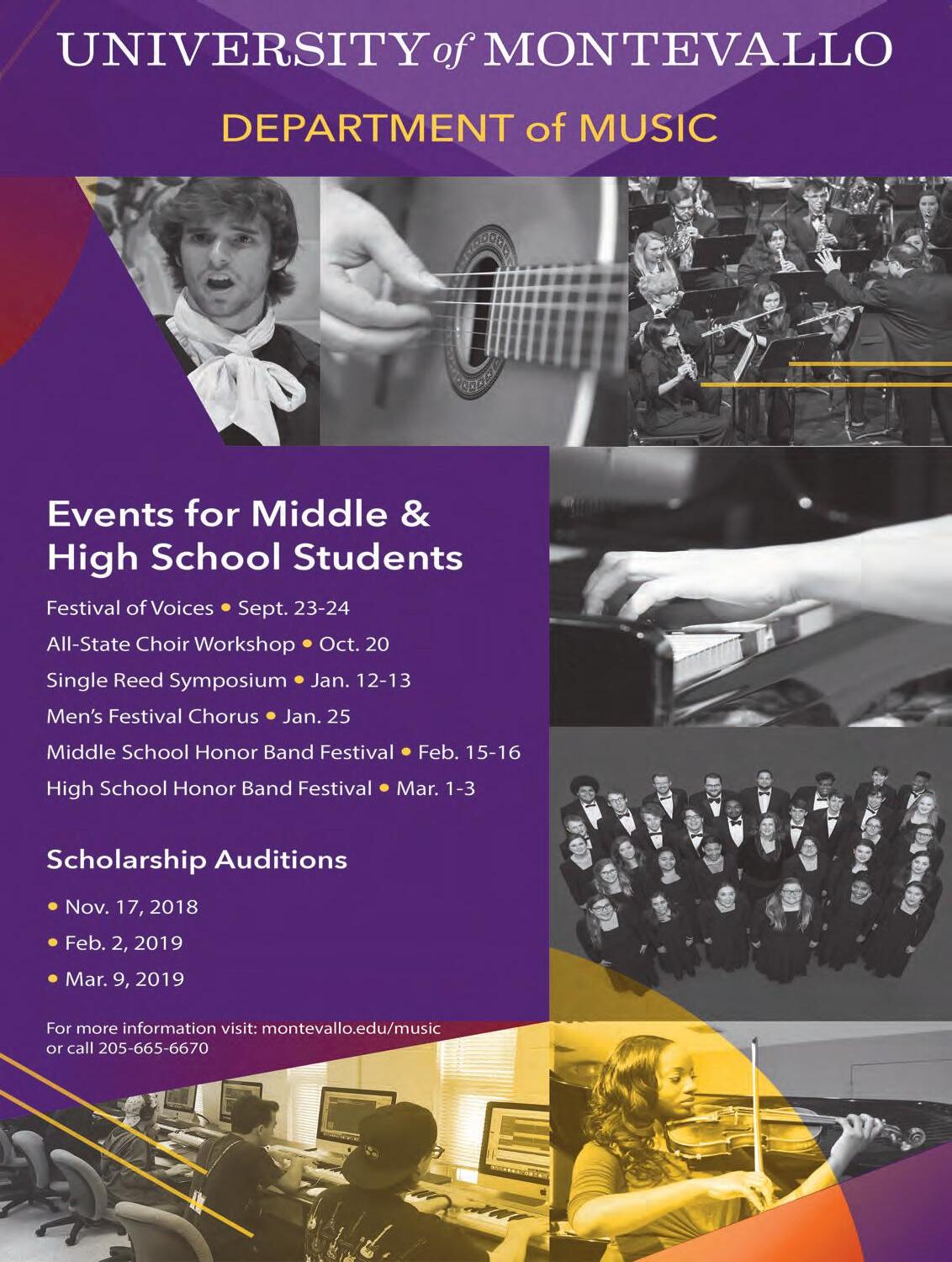 UNIVERSITY of MONTEVALLO

DEPARTMENT of MUSIC

Events for Middle & High School Students

Festival of Voices • Sept. 23-24

All-State Choir Workshop • Oct. 20

Single Reed Symposium • Jan. 12-13

Men's Festival Chorus • Jan. 25

Middle School Honor Band Festival • Feb. 15-16

High School Honor Band Festival • Mar. 1-3

Scholarship Auditions

• Nov. 17, 2018

• Feb. 2, 2019

• Mar. 9, 2019

For more information visit: montevallo.edu/music or call 205-665-6670